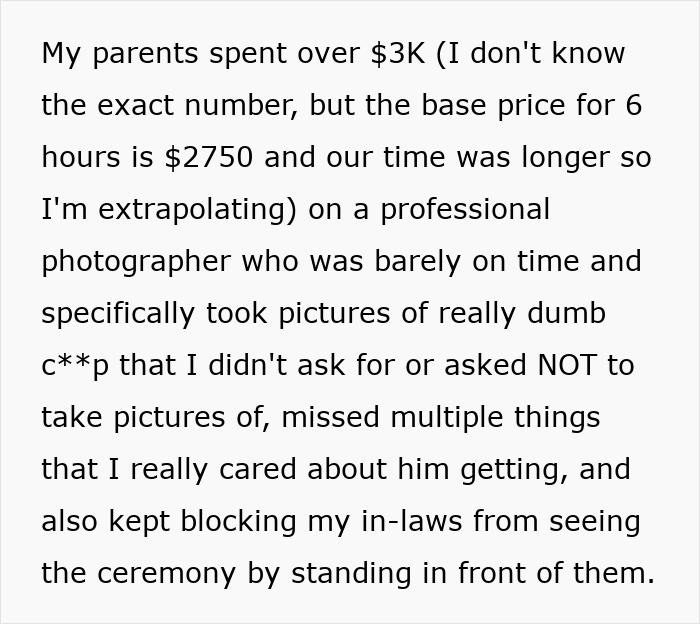 My parents spent over \$3K (I don't know the exact number, but the base price for 6 hours is \$2750 and our time was longer so I'm extrapolating) on a professional photographer who was barely on time and specifically took pictures of really dumb c**p that I didn't ask for or asked NOT to take pictures of, missed multiple things that I really cared about him getting, and also kept blocking my in-laws from seeing the ceremony by standing in front of them.